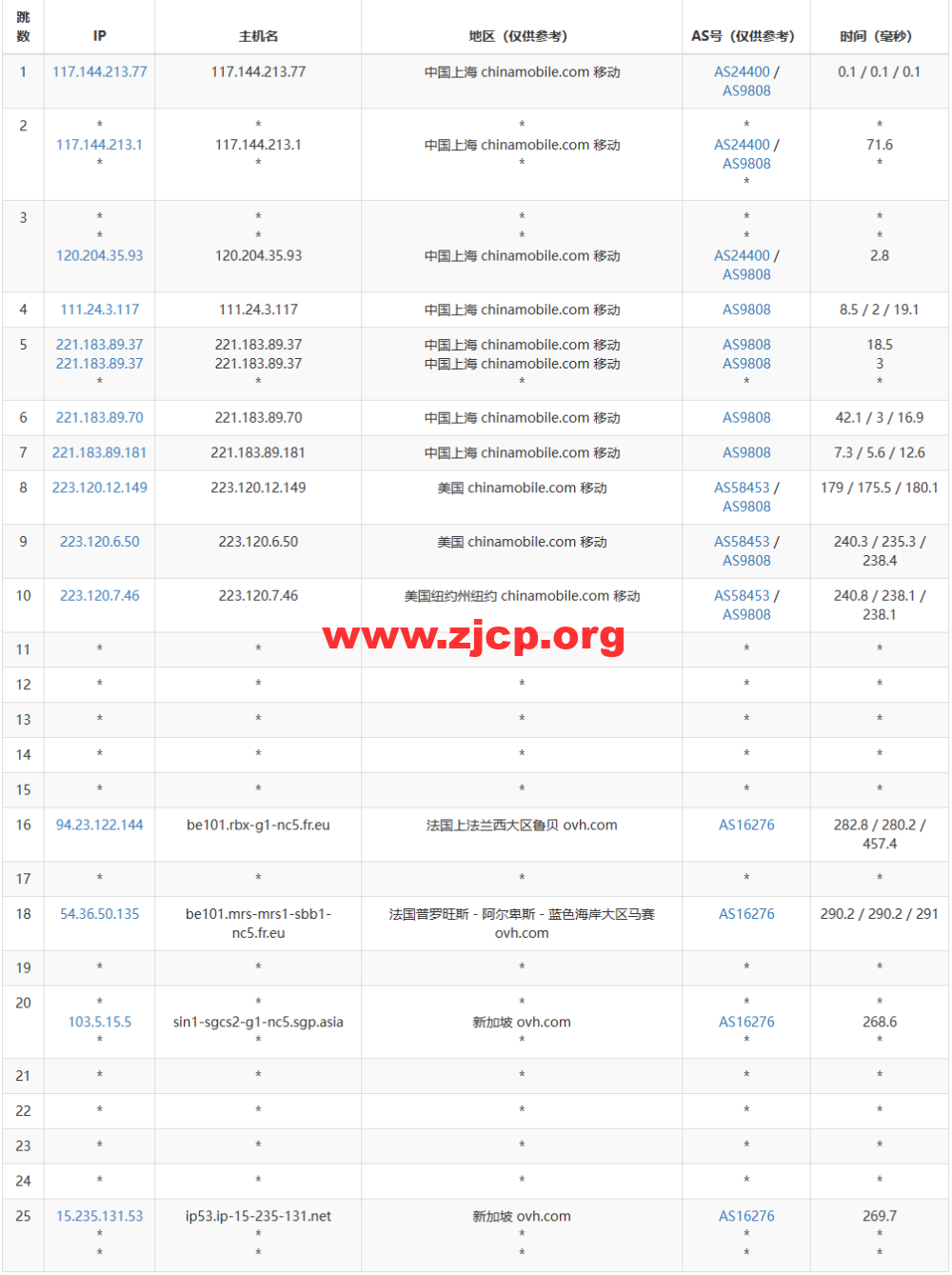 | 跳数 | IP | 主机名 | 地区（仅供参考） | AS号（仅供参考） | 时间（毫秒） |
|---|---|---|---|---|---|
| 1 | 117.144.213.77 | 117.144.213.77 | 中国上海 chinamobile.com 移动 | AS24400 / AS9808 | 0.1 / 0.1 / 0.1 |
| 2 | * 117.144.213.1 * | * 117.144.213.1 * | * 中国上海 chinamobile.com 移动 * | * AS24400 / AS9808 * | * 71.6 * |
| 3 | * * 120.204.35.93 | * * 120.204.35.93 | * * 中国上海 chinamobile.com 移动 | * * AS24400 / AS9808 | * * 2.8 |
| 4 | 111.24.3.117 | 111.24.3.117 | 中国上海 chinamobile.com 移动 | AS9808 | 8.5 / 2 / 19.1 |
| 5 | 221.183.89.37 221.183.89.37 * | 221.183.89.37 221.183.89.37 * | 中国上海 chinamobile.com 移动 中国上海 chinamobile.com 移动 * | AS9808 AS9808 * | 18.5 3 * |
| 6 | 221.183.89.70 | 221.183.89.70 | 中国上海 chinamobile.com 移动 | AS9808 | 42.1 / 3 / 16.9 |
| 7 | 221.183.89.181 | 221.183.89.181 | 中国上海 chinamobile.com 移动 | AS9808 | 7.3 / 5.6 / 12.6 |
| 8 | 223.120.12.149 | 223.120.12.149 | 美国 chinamobile.com 移动 | AS58453 / AS9808 | 179 / 175.5 / 180.1 |
| 9 | 223.120.6.50 | 223.120.6.50 | 美国 chinamobile.com 移动 | AS58453 / AS9808 | 240.3 / 235.3 / 238.4 |
| 10 | 223.120.7.46 | 223.120.7.46 | 美国纽约州纽约 chinamobile.com 移动 | AS58453 / AS9808 | 240.8 / 238.1 / 238.1 |
| 11 | * | * | www.zjcp.org | * | * |
| 12 | * | * | * | * | * |
| 13 | * | * | * | * | * |
| 14 | * | * | * | * | * |
| 15 | * | * | * | * | * |
| 16 | 94.23.122.144 | be101.rbx-g1-nc5.fr.eu | 法国上法兰西大区鲁贝 ovh.com | AS16276 | 282.8 / 280.2 / 457.4 |
| 17 | * | * | * | * | * |
| 18 | 54.36.50.135 | be101.mrs-mrs1-sbb1-nc5.fr.eu | 法国普罗旺斯 - 阿尔卑斯 - 蓝色海岸大区马赛 ovh.com | AS16276 | 290.2 / 290.2 / 291 |
| 19 | * | * | * | * | * |
| 20 | * 103.5.15.5 * | * sin1-sgcs2-g1-nc5.sgp.asia * | * 新加坡 ovh.com * | * AS16276 * | * 268.6 * |
| 21 | * | * | * | * | * |
| 22 | * | * | * | * | * |
| 23 | * | * | * | * | * |
| 24 | * | * | * | * | * |
| 25 | 15.235.131.53 * * | ip53.ip-15-235-131.net * * | 新加坡 ovh.com * * | AS16276 * * | 269.7 * * |